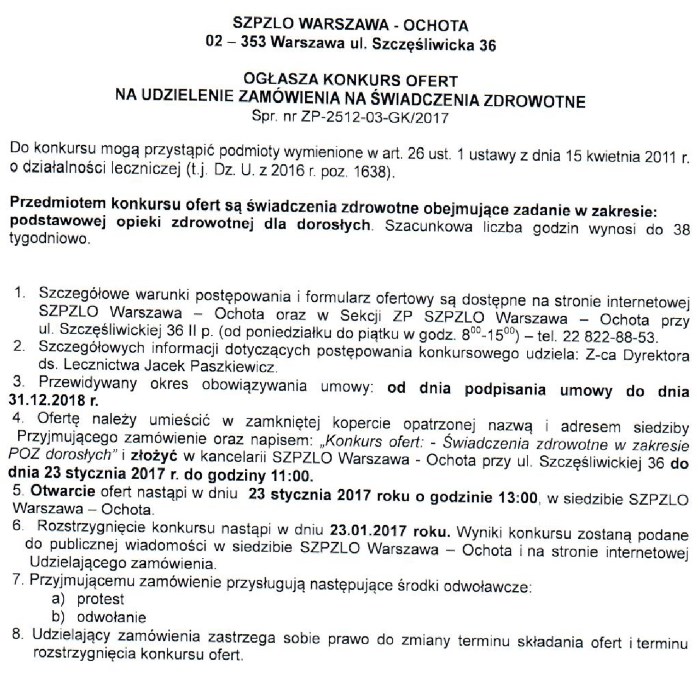 SZPZLO WARSZAWA - OCHOTA
02 – 353 Warszawa ul. Szczęśliwicka 36

OGŁASZA KONKURS OFERT
NA UDZIELENIE ZAMÓWIENIA NA ŚWIADCZENIA ZDROWOTNE
Spr. nr ZP-2512-03-GK/2017

Do konkursu mogą przystąpić podmioty wymienione w art. 26 ust. 1 ustawy z dnia 15 kwietnia 2011 r. o działalności leczniczej (t.j. Dz. U. z 2016 r. poz. 1638).

Przedmiotem konkursu ofert są świadczenia zdrowotne obejmujące zadanie w zakresie: podstawowej opieki zdrowotnej dla dorosłych. Szacunkowa liczba godzin wynosi do 38 tygodniowo.

1. Szczegółowe warunki postępowania i formularz ofertowy są dostępne na stronie internetowej SZPZLO Warszawa – Ochota oraz w Sekcji ZP SZPZLO Warszawa – Ochota przy ul. Szczęśliwickiej 36 II p. (od poniedziałku do piątku w godz. $8^{00}$-$15^{00}$) – tel. 22 822-88-53.
2. Szczegółowych informacji dotyczących postępowania konkursowego udziela: Z-ca Dyrektora ds. Lecznictwa Jacek Paszkiewicz.
3. Przewidywany okres obowiązywania umowy: od dnia podpisania umowy do dnia 31.12.2018 r.
4. Ofertę należy umieścić w zamkniętej kopercie opatrzonej nazwą i adresem siedziby Przyjmującego zamówienie oraz napisem: „Konkurs ofert: - Świadczenia zdrowotne w zakresie POZ dorosłych" i złożyć w kancelarii SZPZLO Warszawa - Ochota przy ul. Szczęśliwickiej 36 do dnia 23 stycznia 2017 r. do godziny 11:00.
5. Otwarcie ofert nastąpi w dniu 23 stycznia 2017 roku o godzinie 13:00, w siedzibie SZPZLO Warszawa – Ochota.
6. Rozstrzygnięcie konkursu nastąpi w dniu 23.01.2017 roku. Wyniki konkursu zostaną podane do publicznej wiadomości w siedzibie SZPZLO Warszawa – Ochota i na stronie internetowej Udzielającego zamówienia.
7. Przyjmującemu zamówienie przysługują następujące środki odwoławcze:
a) protest
b) odwołanie
8. Udzielający zamówienia zastrzega sobie prawo do zmiany terminu składania ofert i terminu rozstrzygnięcia konkursu ofert.